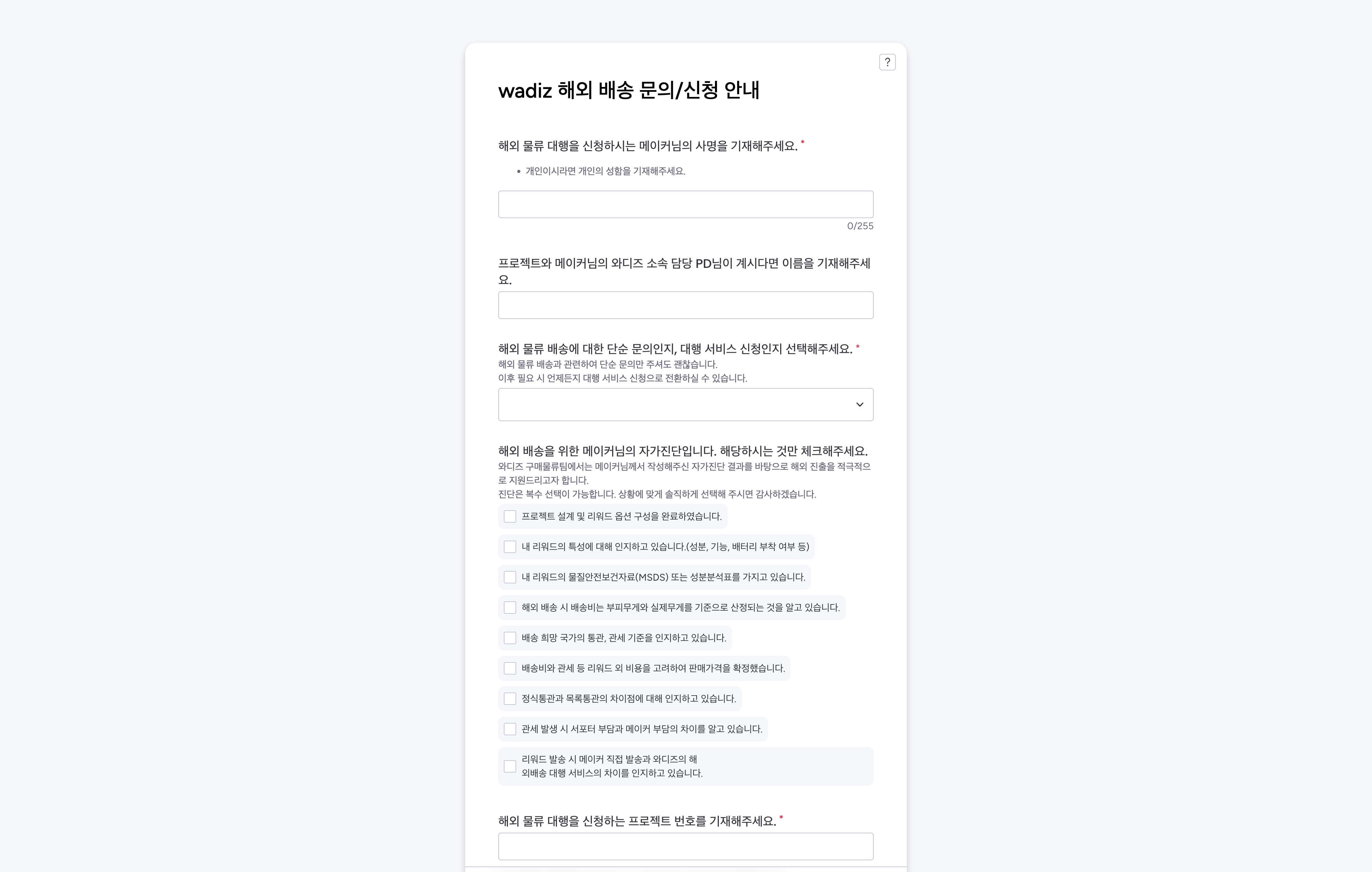 ?

wadiz 해외 배송 문의/신청 안내

해외 물류 대행을 신청하시는 메이커님의 사명을 기재해주세요. *

• 개인이시라면 개인의 성함을 기재해주세요.

0/255

프로젝트와 메이커님의 와디즈 소속 담당 PD님이 계시다면 이름을 기재해주세요.

해외 물류 배송에 대한 단순 문의인지, 대행 서비스 신청인지 선택해주세요. *
해외 물류 배송과 관련하여 단순 문의만 주셔도 괜찮습니다.
이후 필요 시 언제든지 대행 서비스 신청으로 전환하실 수 있습니다.

해외 배송을 위한 메이커님의 자가진단입니다. 해당하시는 것만 체크해주세요.
와디즈 구매물류팀에서는 메이커님께서 작성해주신 자가진단 결과를 바탕으로 해외 진출을 적극적으로 지원드리고자 합니다.
진단은 복수 선택이 가능합니다. 상황에 맞게 솔직하게 선택해 주시면 감사하겠습니다.

프로젝트 설계 및 리워드 옵션 구성을 완료하였습니다.

내 리워드의 특성에 대해 인지하고 있습니다.(성분, 기능, 배터리 부착 여부 등)

내 리워드의 물질안전보건자료(MSDS) 또는 성분분석표를 가지고 있습니다.

해외 배송 시 배송비는 부피무게와 실제무게를 기준으로 산정되는 것을 알고 있습니다.

배송 희망 국가의 통관, 관세 기준을 인지하고 있습니다.

배송비와 관세 등 리워드 외 비용을 고려하여 판매가격을 확정했습니다.

정식통관과 목록통관의 차이점에 대해 인지하고 있습니다.

관세 발생 시 서포터 부담과 메이커 부담의 차이를 알고 있습니다.

리워드 발송 시 메이커 직접 발송과 와디즈의 해외배송 대행 서비스의 차이를 인지하고 있습니다.

해외 물류 대행을 신청하는 프로젝트 번호를 기재해주세요. *